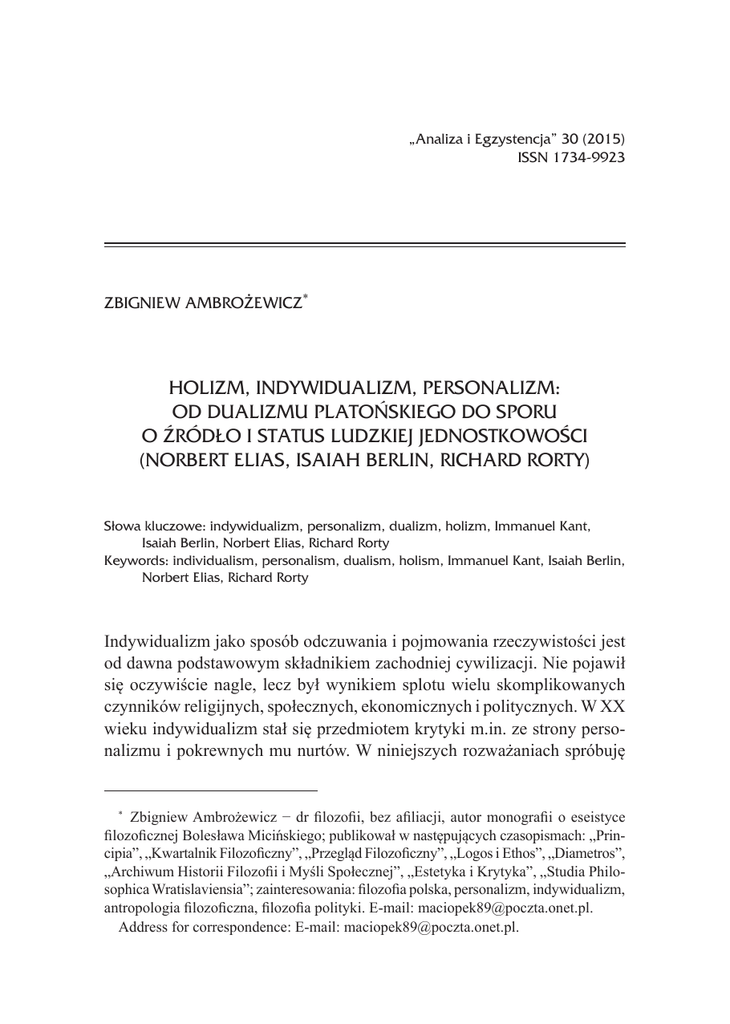 „Analiza i Egzystencja" 30 (2015)
ISSN 1734-9923

ZBIGNIEW AMBROŻEWICZ*

HOLIZM, INDYWIDUALIZM, PERSONALIZM: OD DUALIZMU PLATOŃSKIEGO DO SPORU O ŹRÓDŁO I STATUS LUDZKIEJ JEDNOSTKOWOŚCI (NORBERT ELIAS, ISAIAH BERLIN, RICHARD RORTY)

Słowa kluczowe: indywidualizm, personalizm, dualizm, holizm, Immanuel Kant, Isaiah Berlin, Norbert Elias, Richard Rorty
Keywords: individualism, personalism, dualism, holism, Immanuel Kant, Isaiah Berlin, Norbert Elias, Richard Rorty

Indywidualizm jako sposób odczuwania i pojmowania rzeczywistości jest od dawna podstawowym składnikiem zachodniej cywilizacji. Nie pojawił się oczywiście nagle, lecz był wynikiem splotu wielu skomplikowanych czynników religijnych, społecznych, ekonomicznych i politycznych. W XX wieku indywidualizm stał się przedmiotem krytyki m.in. ze strony personalizmu i pokrewnych mu nurtów. W niniejszych rozważaniach spróbuję

* Zbigniew Ambrożewicz – dr filozofii, bez afiliacji, autor monografii o eseistyce filozoficznej Bolesława Micińskiego; publikował w następujących czasopismach: „Principia", „Kwartalnik Filozoficzny", „Przegląd Filozoficzny", „Logos i Ethos", „Diametros", „Archiwum Historii Filozofii i Myśli Społecznej", „Estetyka i Krytyka", „Studia Philosophica Wratislaviensia"; zainteresowania: filozofia polska, personalizm, indywidualizm, antropologia filozoficzna, filozofia polityki. E-mail: maciopek89@poczta.onet.pl.
Address for correspondence: E-mail: maciopek89@poczta.onet.pl.